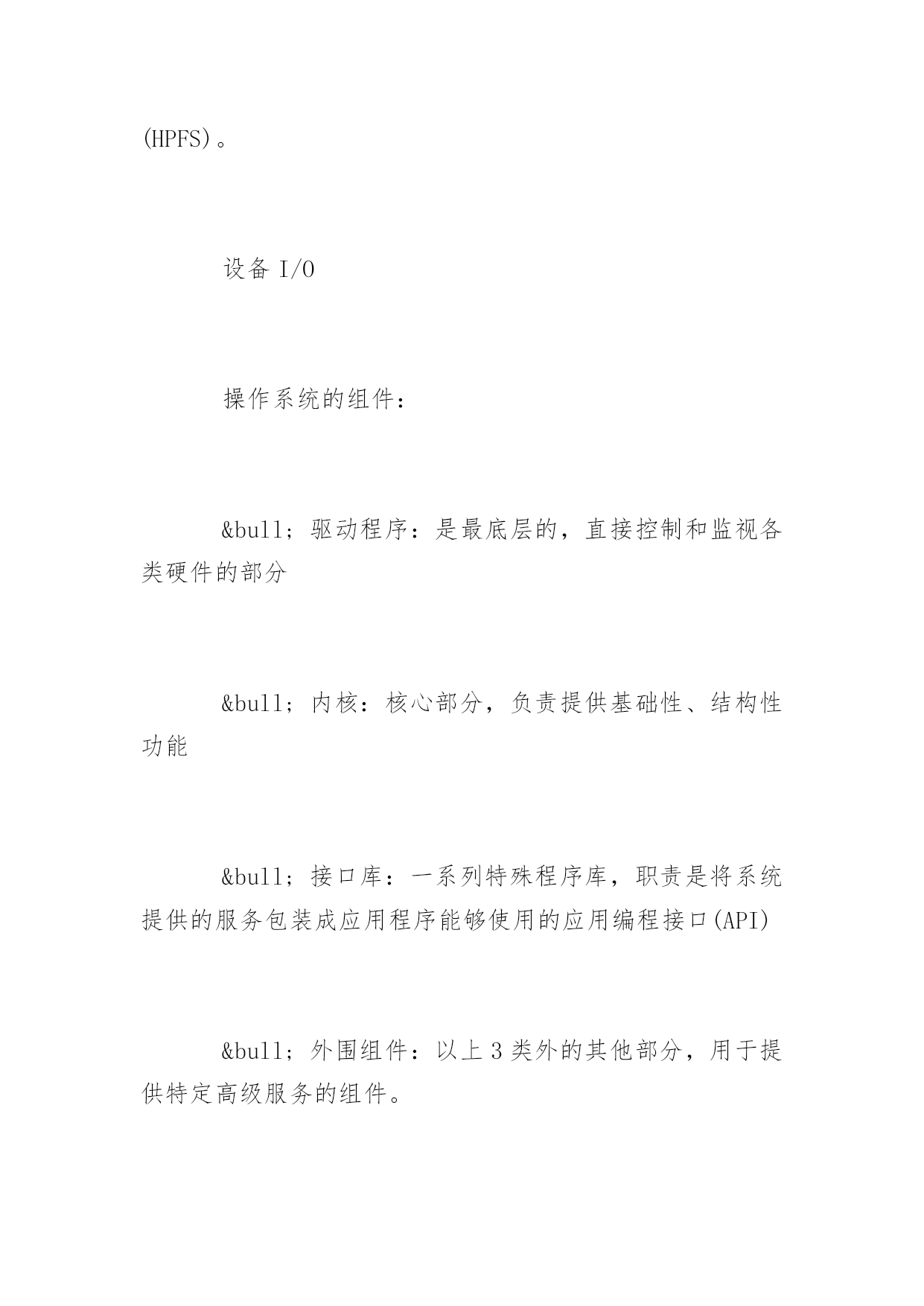 (HPFS)。

设备 I/O

操作系统的组件：

&bull; 驱动程序：是最底层的，直接控制和监视各类硬件的部分

&bull; 内核：核心部分，负责提供基础性、结构性功能

&bull; 接口库：一系列特殊程序库，职责是将系统提供的服务包装成应用程序能够使用的应用编程接口(API)

&bull; 外围组件：以上 3 类外的其他部分，用于提供特定高级服务的组件。